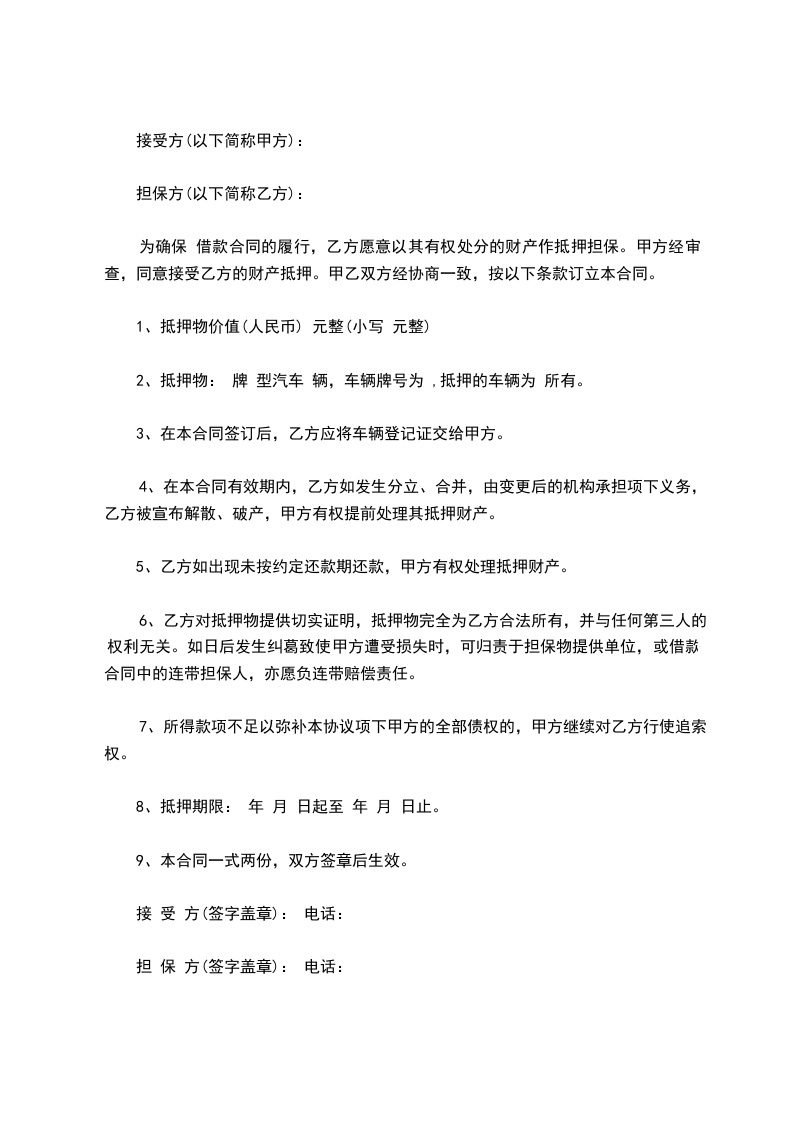 接受方(以下简称甲方)：

担保方(以下简称乙方)：

为确保 借款合同的履行，乙方愿意以其有权处分的财产作抵押担保。甲方经审查，同意接受乙方的财产抵押。甲乙双方经协商一致，按以下条款订立本合同。

1、抵押物价值(人民币) 元整(小写 元整)

2、抵押物： 牌 型汽车 辆，车辆牌号为 ，抵押的车辆为 所有。

3、在本合同签订后，乙方应将车辆登记证交给甲方。

4、在本合同有效期内，乙方如发生分立、合并，由变更后的机构承担项下义务，乙方被宣布解散、破产，甲方有权提前处理其抵押财产。

5、乙方如出现未按约定还款期还款，甲方有权处理抵押财产。

6、乙方对抵押物提供切实证明，抵押物完全为乙方合法所有，并与任何第三人的权利无关。如日后发生纠葛致使甲方遭受损失时，可归责于担保物提供单位，或借款合同中的连带担保人，亦愿负连带赔偿责任。

7、所得款项不足以弥补本协议项下甲方的全部债权的，甲方继续对乙方行使追索权。

8、抵押期限： 年 月 日起至 年 月 日止。

9、本合同一式两份，双方签章后生效。

接 受 方(签字盖章)： 电话：

担 保 方(签字盖章)： 电话：